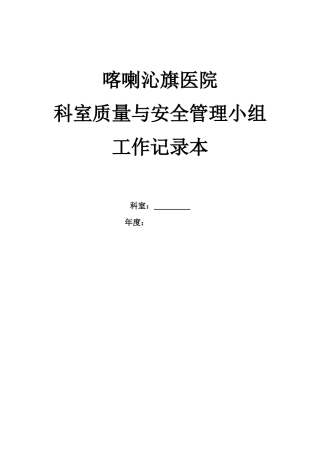 喀喇沁旗医院

科室质量与安全管理小组

工作记录本

科室：________

年度：